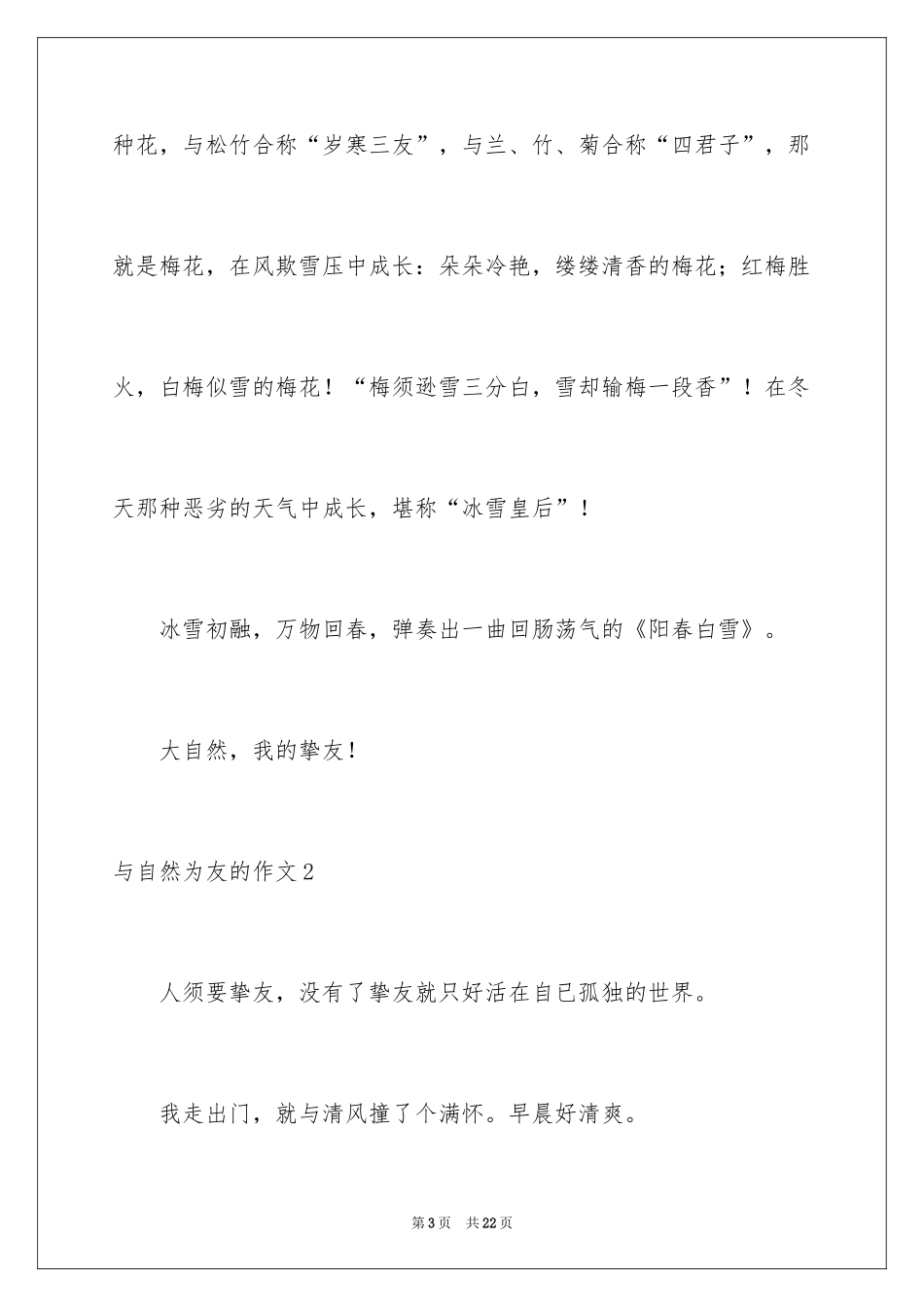 种花，与松竹合称“岁寒三友”，与兰、竹、菊合称“四君子”，那就是梅花，在风欺雪压中成长：朵朵冷艳，缕缕清香的梅花；红梅胜火，白梅似雪的梅花！“梅须逊雪三分白，雪却输梅一段香”！在冬天那种恶劣的天气中成长，堪称“冰雪皇后”！

冰雪初融，万物回春，弹奏出一曲回肠荡气的《阳春白雪》。

大自然，我的挚友！

与自然为友的作文2

人须要挚友，没有了挚友就只好活在自已孤独的世界。

我走出门，就与清风撞了个满怀。早晨好清爽。

第3页 共22页